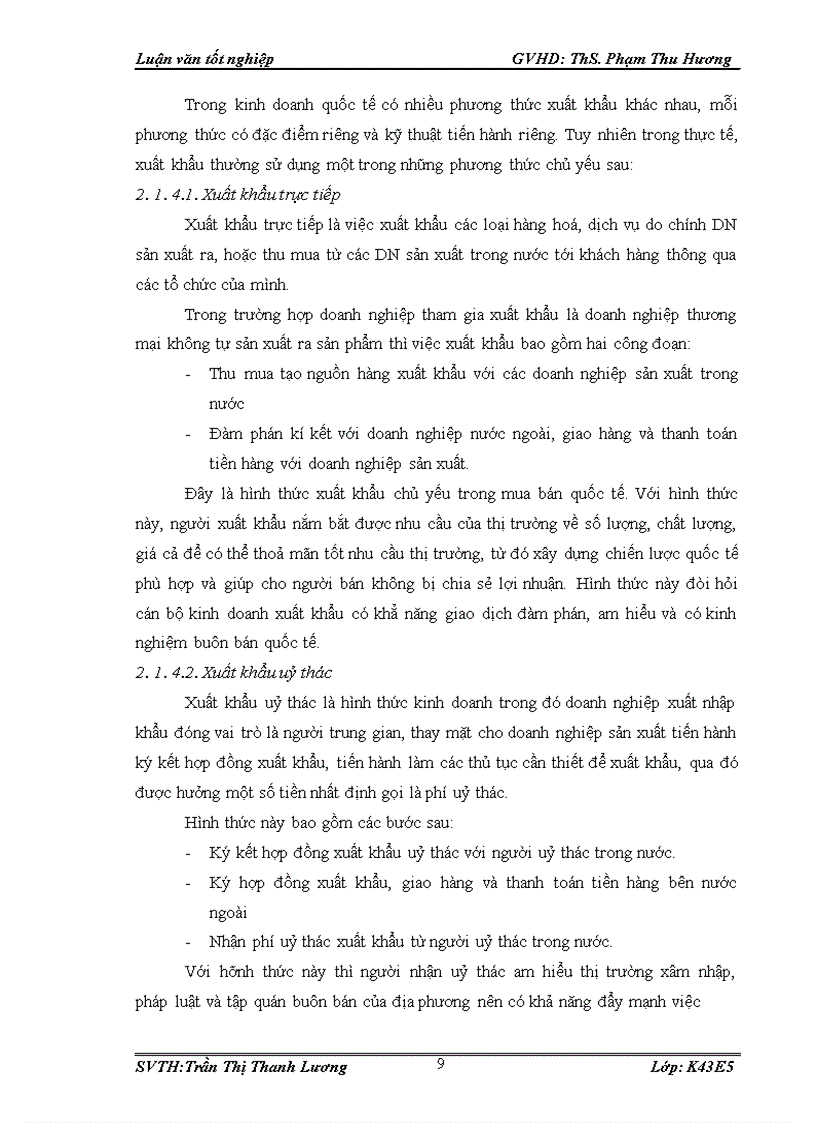 Luận văn tốt nghiệp GVHD: ThS. Phạm Thu Hương

Trong kinh doanh quốc tế có nhiều phương thức xuất khẩu khác nhau, mỗi phương thức có đặc điểm riêng và kỹ thuật tiến hành riêng. Tuy nhiên trong thực tế, xuất khẩu thường sử dụng một trong những phương thức chủ yếu sau:

2. 1. 4.1. Xuất khẩu trực tiếp

Xuất khẩu trực tiếp là việc xuất khẩu các loại hàng hoá, dịch vụ do chính DN sản xuất ra, hoặc thu mua từ các DN sản xuất trong nước tới khách hàng thông qua các tổ chức của mình.

Trong trường hợp doanh nghiệp tham gia xuất khẩu là doanh nghiệp thương mại không tự sản xuất ra sản phẩm thì việc xuất khẩu bao gồm hai công đoạn:

- Thu mua tạo nguồn hàng xuất khẩu với các doanh nghiệp sản xuất trong nước
- Đàm phán kí kết với doanh nghiệp nước ngoài, giao hàng và thanh toán tiền hàng với doanh nghiệp sản xuất.

Đây là hình thức xuất khẩu chủ yếu trong mua bán quốc tế. Với hình thức này, người xuất khẩu nắm bắt được nhu cầu của thị trường về số lượng, chất lượng, giá cả để có thể thoả mãn tốt nhu cầu thị trường, từ đó xây dựng chiến lược quốc tế phù hợp và giúp cho người bán không bị chia sẻ lợi nhuận. Hình thức này đòi hỏi cán bộ kinh doanh xuất khẩu có khả năng giao dịch đàm phán, am hiểu và có kinh nghiệm buôn bán quốc tế.

2. 1. 4.2. Xuất khẩu uỷ thác

Xuất khẩu uỷ thác là hình thức kinh doanh trong đó doanh nghiệp xuất nhập khẩu đóng vai trò là người trung gian, thay mặt cho doanh nghiệp sản xuất tiến hành ký kết hợp đồng xuất khẩu, tiến hành làm các thủ tục cần thiết để xuất khẩu, qua đó được hưởng một số tiền nhất định gọi là phí uỷ thác.

Hình thức này bao gồm các bước sau:

- Ký kết hợp đồng xuất khẩu uỷ thác với người uỷ thác trong nước.
- Ký hợp đồng xuất khẩu, giao hàng và thanh toán tiền hàng bên nước ngoài
- Nhận phí uỷ thác xuất khẩu từ người uỷ thác trong nước.

Với hỡnh thức này thì người nhận uỷ thác am hiểu thị trường xâm nhập, pháp luật và tập quán buôn bán của địa phương nên có khả năng đẩy mạnh việc

SVTH:Trần Thị Thanh Lương 9 Lớp: K43E5